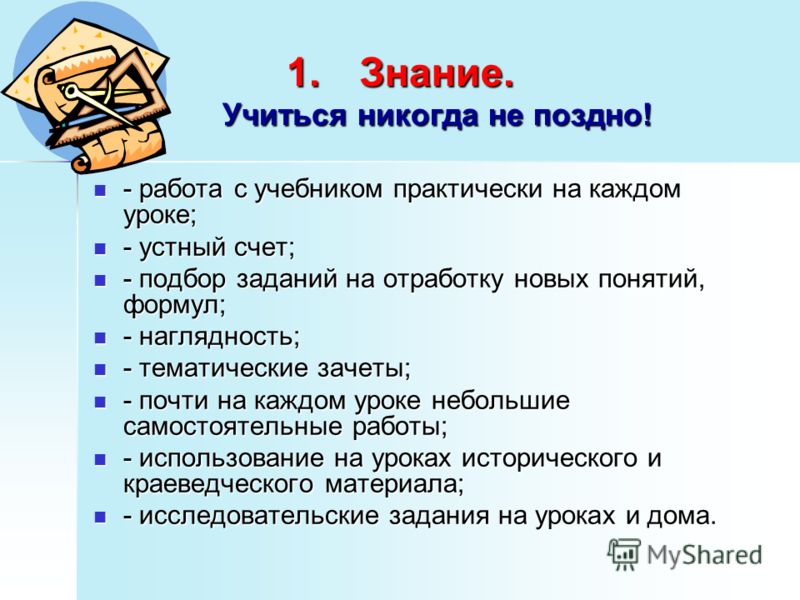 1. Знание.
Учиться никогда не поздно!

- работа с учебником практически на каждом уроке;
- устный счет;
- подбор заданий на отработку новых понятий, формул;
- наглядность;
- тематические зачеты;
- почти на каждом уроке небольшие самостоятельные работы;
- использование на уроках исторического и краеведческого материала;
- исследовательские задания на уроках и дома.

MyShared